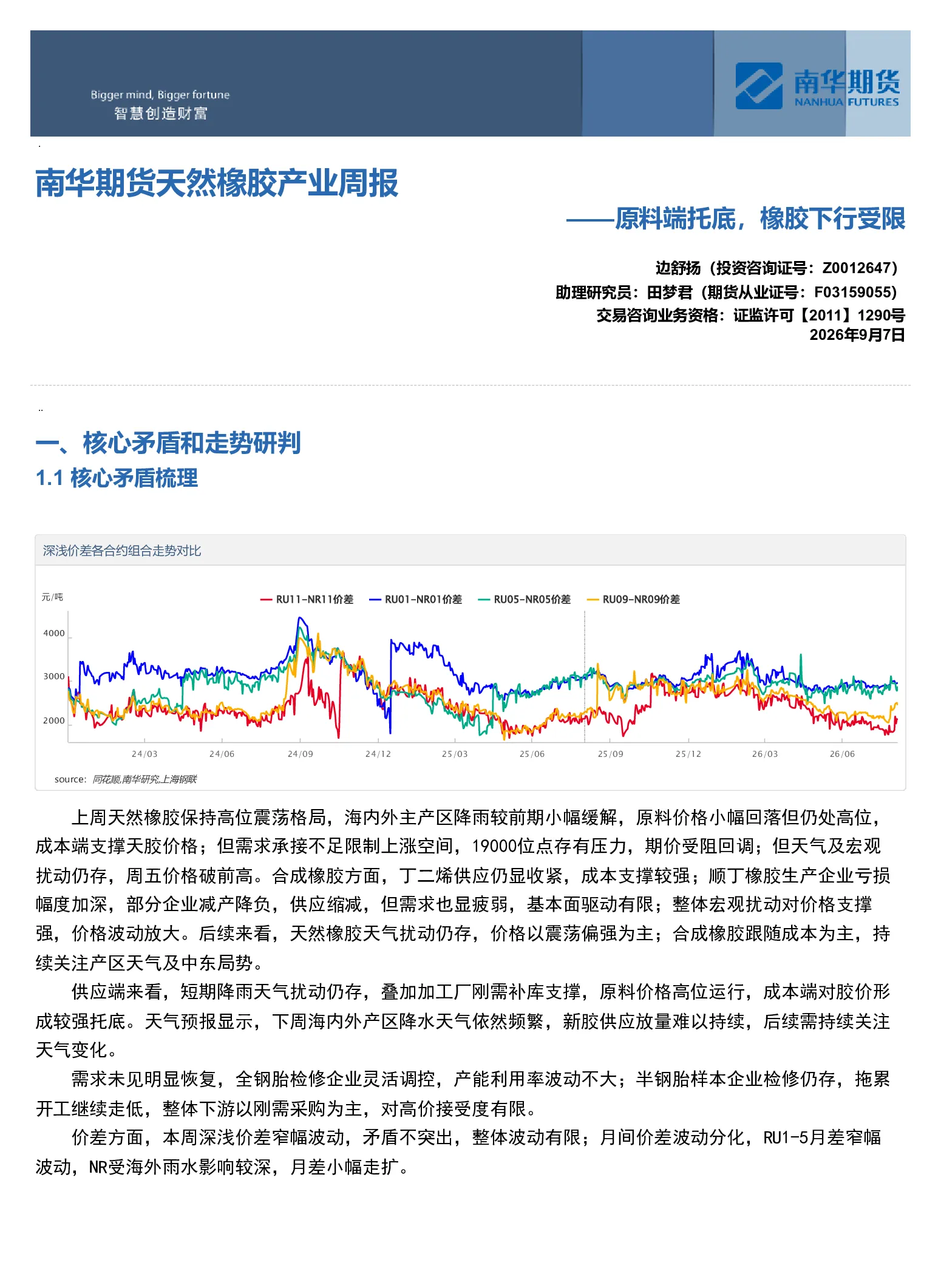 Bigger mind, Bigger fortune
智慧创造财富

南华期货
NANHUA FUTURES

南华期货天然橡胶产业周报

——原料端托底，橡胶下行受限

边舒扬（投资咨询证号：Z0012647）
助理研究员：田梦君（期货从业证号：F03159055）
交易咨询业务资格：证监许可【2011】1290号
2026年9月7日

一、核心矛盾和走势研判

1.1 核心矛盾梳理

深浅价差各合约组合走势对比

元/吨

RU11-NR11价差 RU01-NR01价差 RU05-NR05价差 RU09-NR09价差

4000
3000
2000

24/03 24/06 24/09 24/12 25/03 25/06 25/09 25/12 26/03 26/06

source: 同花顺,南华研究,上海钢联

上周天然橡胶保持高位震荡格局，海内外主产区降雨较前期小幅缓解，原料价格小幅回落但仍处高位，成本端支撑天胶价格；但需求承接不足限制上涨空间，19000位点存有压力，期价受阻回调；但天气及宏观扰动仍存，周五价格破前高。合成橡胶方面，丁二烯供应仍显收紧，成本支撑较强；顺丁橡胶生产企业亏损幅度加深，部分企业减产降负，供应缩减，但需求也显疲弱，基本面驱动有限；整体宏观扰动对价格支撑强，价格波动放大。后续来看，天然橡胶天气扰动仍存，价格以震荡偏强为主；合成橡胶跟随成本为主，持续关注产区天气及中东局势。

供应端来看，短期降雨天气扰动仍存，叠加加工厂刚需补库支撑，原料价格高位运行，成本端对胶价形成较强托底。天气预报显示，下周海内外产区降水天气依然频繁，新胶供应放量难以持续，后续需持续关注天气变化。

需求未见明显恢复，全钢胎检修企业灵活调控，产能利用率波动不大；半钢胎样本企业检修仍存，拖累开工继续走低，整体下游以刚需采购为主，对高价接受度有限。

价差方面，本周深浅价差窄幅波动，矛盾不突出，整体波动有限；月间价差波动分化，RU1-5月差窄幅波动，NR受海外雨水影响较深，月差小幅走扩。